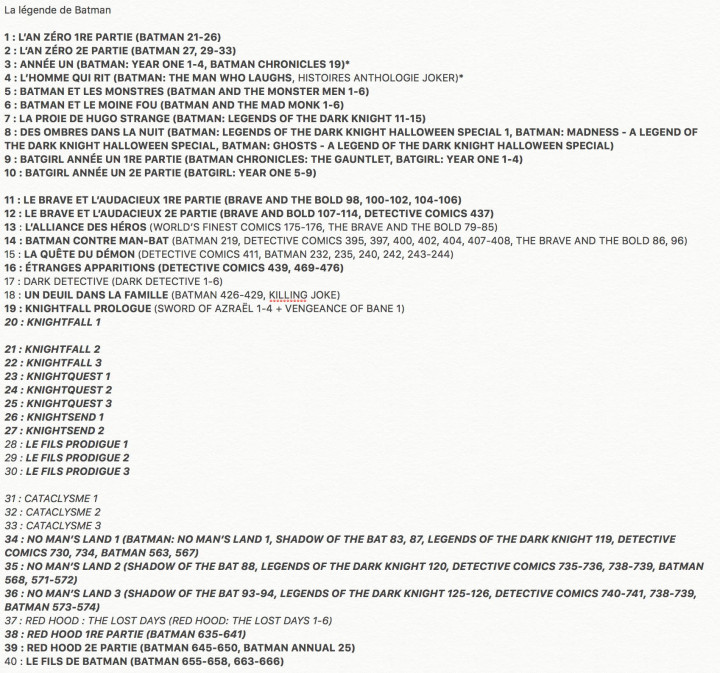 La légende de Batman

1 : L'AN ZÉRO 1RE PARTIE (BATMAN 21-26)
2 : L'AN ZÉRO 2E PARTIE (BATMAN 27, 29-33)
3 : ANNÉE UN (BATMAN: YEAR ONE 1-4, BATMAN CHRONICLES 19)*
4 : L'HOMME QUI RIT (BATMAN: THE MAN WHO LAUGHS, HISTOIRES ANTHOLOGIE JOKER)*
5 : BATMAN ET LES MONSTRES (BATMAN AND THE MONSTER MEN 1-6)
6 : BATMAN ET LE MOINE FOU (BATMAN AND THE MAD MONK 1-6)
7 : LA PROIE DE HUGO STRANGE (BATMAN: LEGENDS OF THE DARK KNIGHT 11-15)
8 : DES OMBRES DANS LA NUIT (BATMAN: LEGENDS OF THE DARK KNIGHT HALLOWEEN SPECIAL 1, BATMAN: MADNESS - A LEGEND OF THE DARK KNIGHT HALLOWEEN SPECIAL, BATMAN: GHOSTS - A LEGEND OF THE DARK KNIGHT HALLOWEEN SPECIAL)
9 : BATGIRL ANNÉE UN 1RE PARTIE (BATMAN CHRONICLES: THE GAUNTLET, BATGIRL: YEAR ONE 1-4)
10 : BATGIRL ANNÉE UN 2E PARTIE (BATGIRL: YEAR ONE 5-9)

11 : LE BRAVE ET L'AUDACIEUX 1RE PARTIE (BRAVE AND THE BOLD 98, 100-102, 104-106)
12 : LE BRAVE ET L'AUDACIEUX 2E PARTIE (BRAVE AND BOLD 107-114, DETECTIVE COMICS 437)
13 : L'ALLIANCE DES HÉROS (WORLD'S FINEST COMICS 175-176, THE BRAVE AND THE BOLD 79-85)
14 : BATMAN CONTRE MAN-BAT (BATMAN 219, DETECTIVE COMICS 395, 397, 400, 402, 404, 407-408, THE BRAVE AND THE BOLD 86, 96)
15 : LA QUÊTE DU DÉMON (DETECTIVE COMICS 411, BATMAN 232, 235, 240, 242, 243-244)
16 : ÉTRANGES APPARITIONS (DETECTIVE COMICS 439, 469-476)
17 : DARK DETECTIVE (DARK DETECTIVE 1-6)
18 : UN DEUIL DANS LA FAMILLE (BATMAN 426-429, KILLING JOKE)
19 : KNIGHTFALL PROLOGUE (SWORD OF AZRAËL 1-4 + VENGEANCE OF BANE 1)
20 : KNIGHTFALL 1

21 : KNIGHTFALL 2
22 : KNIGHTFALL 3
23 : KNIGHTQUEST 1
24 : KNIGHTQUEST 2
25 : KNIGHTQUEST 3
26 : KNIGHTSEND 1
27 : KNIGHTSEND 2
28 : LE FILS PRODIGUE 1
29 : LE FILS PRODIGUE 2
30 : LE FILS PRODIGUE 3

31 : CATACLYSME 1
32 : CATACLYSME 2
33 : CATACLYSME 3
34 : NO MAN'S LAND 1 (BATMAN: NO MAN'S LAND 1, SHADOW OF THE BAT 83, 87, LEGENDS OF THE DARK KNIGHT 119, DETECTIVE COMICS 730, 734, BATMAN 563, 567)
35 : NO MAN'S LAND 2 (SHADOW OF THE BAT 88, LEGENDS OF THE DARK KNIGHT 120, DETECTIVE COMICS 735-736, 738-739, BATMAN 568, 571-572)
36 : NO MAN'S LAND 3 (SHADOW OF THE BAT 93-94, LEGENDS OF THE DARK KNIGHT 125-126, DETECTIVE COMICS 740-741, 738-739, BATMAN 573-574)
37 : RED HOOD : THE LOST DAYS (RED HOOD: THE LOST DAYS 1-6)
38 : RED HOOD 1RE PARTIE (BATMAN 635-641)
39 : RED HOOD 2E PARTIE (BATMAN 645-650, BATMAN ANNUAL 25)
40 : LE FILS DE BATMAN (BATMAN 655-658, 663-666)